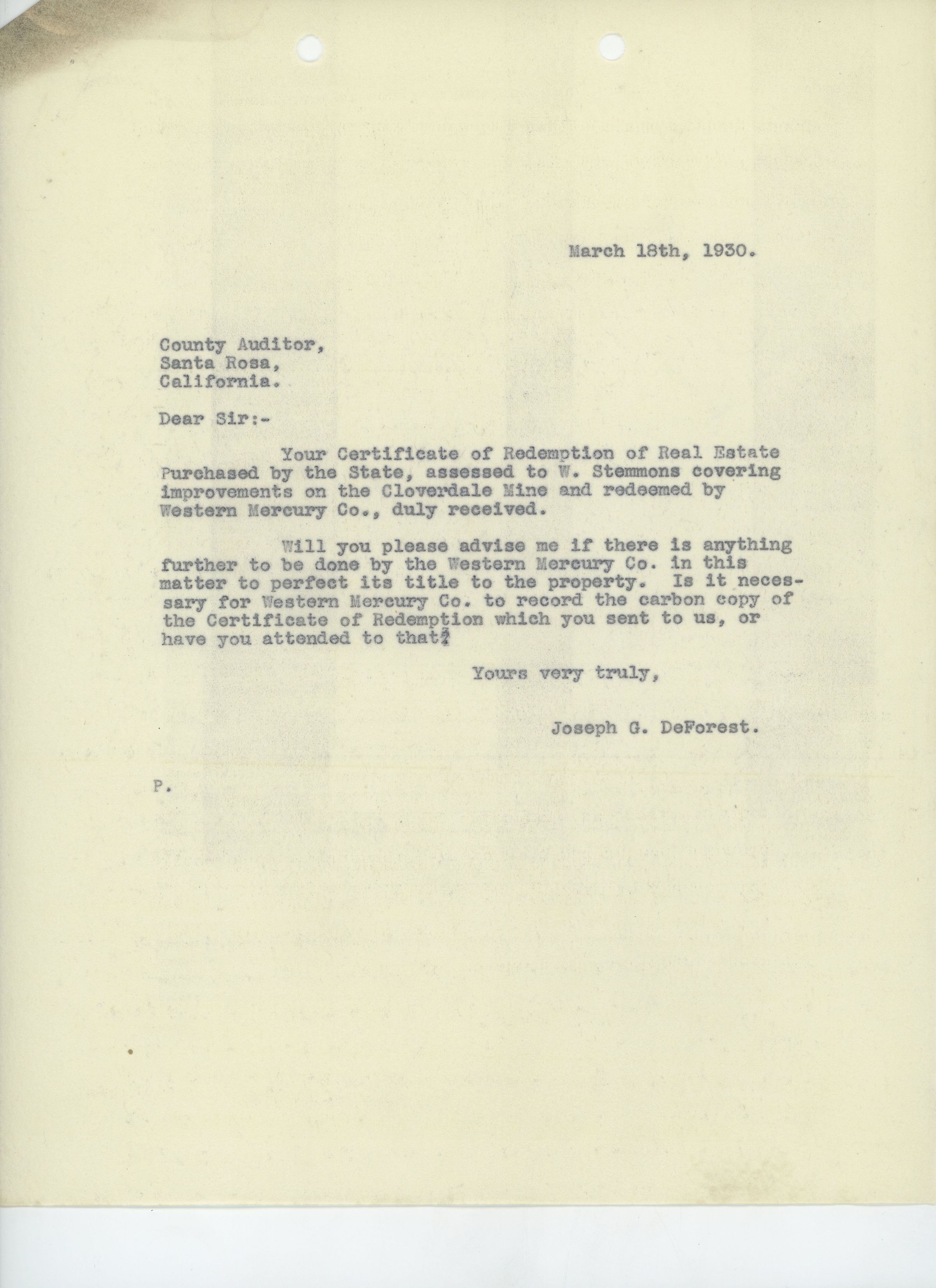 March 18th, 1930.

County Auditor,
Santa Rosa,
California.

Dear Sir:-

Your Certificate of Redemption of Real Estate Purchased by the State, assessed to W. Stemmons covering improvements on the Cloverdale Mine and redeemed by Western Mercury Co., duly received.

Will you please advise me if there is anything further to be done by the Western Mercury Co. in this matter to perfect its title to the property. Is it necessary for Western Mercury Co. to record the carbon copy of the Certificate of Redemption which you sent to us, or have you attended to that?

Yours very truly,

Joseph G. DeForest.

P.